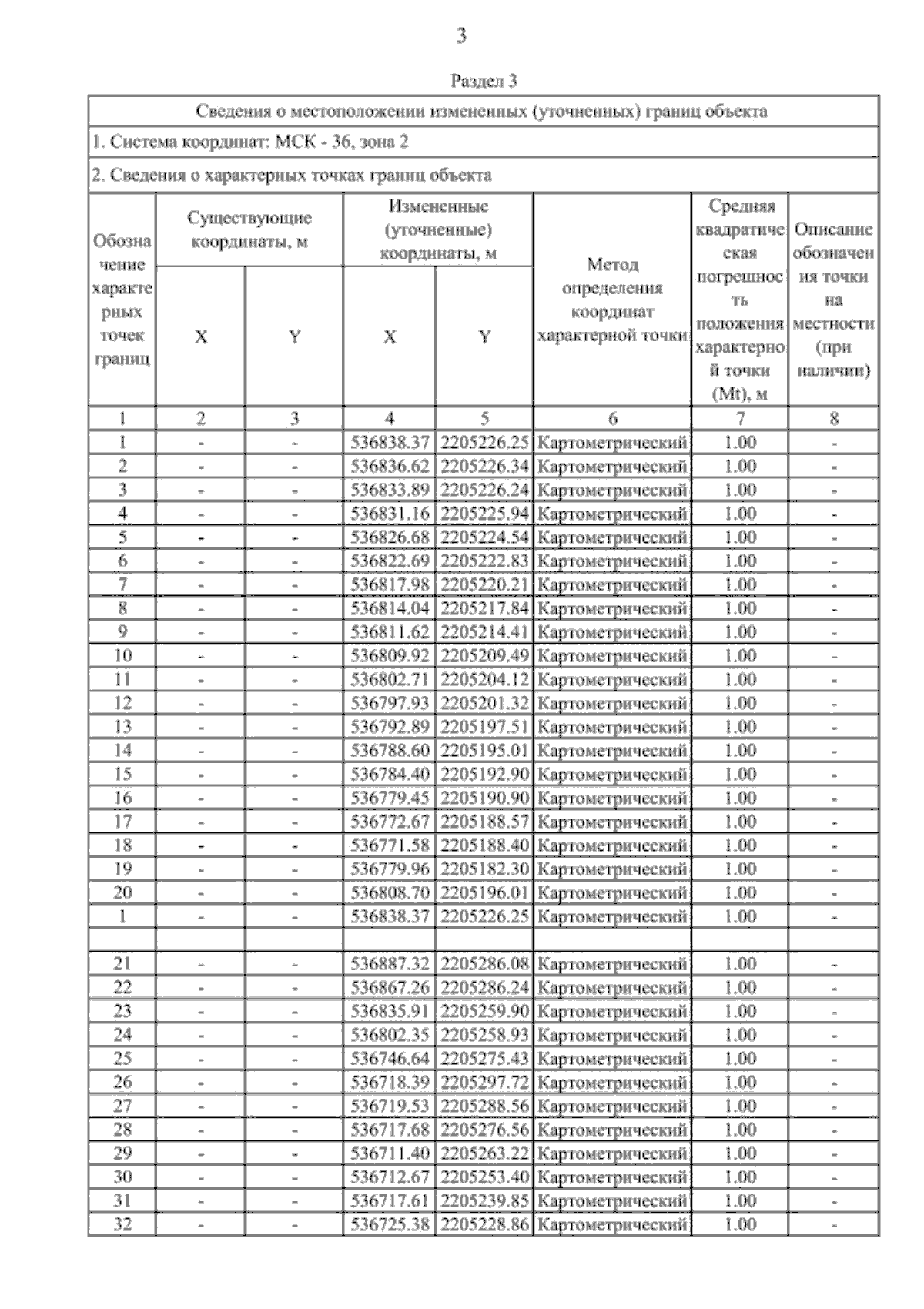 3

Раздел 3

Сведения о местоположении измененных (уточненных) границ объекта

1. Система координат: МСК - 36, зона 2

2. Сведения о характерных точках границ объекта

| Обозначение характерных точек границ | Существующие координаты, м X | Существующие координаты, м Y | Измененные (уточненные) координаты, м X | Измененные (уточненные) координаты, м Y | Метод определения координат характерной точки | Средняя квадратическая погрешность положения характерной точки (Mt), м | Описание обозначения точки на местности (при наличии) |
|---|---|---|---|---|---|---|---|
| 1 | 2 | 3 | 4 | 5 | 6 | 7 | 8 |
| 1 | - | - | 536838.37 | 2205226.25 | Картометрический | 1.00 | - |
| 2 | - | - | 536836.62 | 2205226.34 | Картометрический | 1.00 | - |
| 3 | - | - | 536833.89 | 2205226.24 | Картометрический | 1.00 | - |
| 4 | - | - | 536831.16 | 2205225.94 | Картометрический | 1.00 | - |
| 5 | - | - | 536826.68 | 2205224.54 | Картометрический | 1.00 | - |
| 6 | - | - | 536822.69 | 2205222.83 | Картометрический | 1.00 | - |
| 7 | - | - | 536817.98 | 2205220.21 | Картометрический | 1.00 | - |
| 8 | - | - | 536814.04 | 2205217.84 | Картометрический | 1.00 | - |
| 9 | - | - | 536811.62 | 2205214.41 | Картометрический | 1.00 | - |
| 10 | - | - | 536809.92 | 2205209.49 | Картометрический | 1.00 | - |
| 11 | - | - | 536802.71 | 2205204.12 | Картометрический | 1.00 | - |
| 12 | - | - | 536797.93 | 2205201.32 | Картометрический | 1.00 | - |
| 13 | - | - | 536792.89 | 2205197.51 | Картометрический | 1.00 | - |
| 14 | - | - | 536788.60 | 2205195.01 | Картометрический | 1.00 | - |
| 15 | - | - | 536784.40 | 2205192.90 | Картометрический | 1.00 | - |
| 16 | - | - | 536779.45 | 2205190.90 | Картометрический | 1.00 | - |
| 17 | - | - | 536772.67 | 2205188.57 | Картометрический | 1.00 | - |
| 18 | - | - | 536771.58 | 2205188.40 | Картометрический | 1.00 | - |
| 19 | - | - | 536779.96 | 2205182.30 | Картометрический | 1.00 | - |
| 20 | - | - | 536808.70 | 2205196.01 | Картометрический | 1.00 | - |
| 1 | - | - | 536838.37 | 2205226.25 | Картометрический | 1.00 | - |
| | | | | | | | |
| 21 | - | - | 536887.32 | 2205286.08 | Картометрический | 1.00 | - |
| 22 | - | - | 536867.26 | 2205286.24 | Картометрический | 1.00 | - |
| 23 | - | - | 536835.91 | 2205259.90 | Картометрический | 1.00 | - |
| 24 | - | - | 536802.35 | 2205258.93 | Картометрический | 1.00 | - |
| 25 | - | - | 536746.64 | 2205275.43 | Картометрический | 1.00 | - |
| 26 | - | - | 536718.39 | 2205297.72 | Картометрический | 1.00 | - |
| 27 | - | - | 536719.53 | 2205288.56 | Картометрический | 1.00 | - |
| 28 | - | - | 536717.68 | 2205276.56 | Картометрический | 1.00 | - |
| 29 | - | - | 536711.40 | 2205263.22 | Картометрический | 1.00 | - |
| 30 | - | - | 536712.67 | 2205253.40 | Картометрический | 1.00 | - |
| 31 | - | - | 536717.61 | 2205239.85 | Картометрический | 1.00 | - |
| 32 | - | - | 536725.38 | 2205228.86 | Картометрический | 1.00 | - |